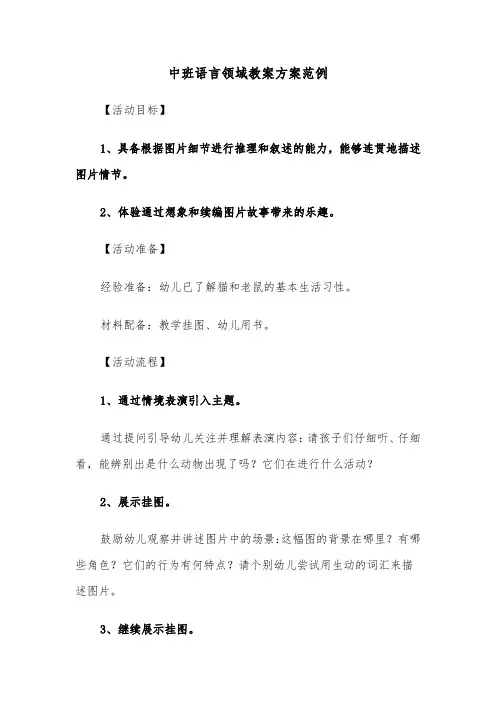 中班语言领域教案方案范例

【活动目标】

1、具备根据图片细节进行推理和叙述的能力，能够连贯地描述图片情节。

2、体验通过想象和续编图片故事带来的乐趣。

【活动准备】

经验准备：幼儿已了解猫和老鼠的基本生活习性。

材料配备：教学挂图、幼儿用书。

【活动流程】

1、通过情境表演引入主题。

通过提问引导幼儿关注并理解表演内容：请孩子们仔细听、仔细看，能辨别出是什么动物出现了吗？它们在进行什么活动？

2、展示挂图。

鼓励幼儿观察并讲述图片中的场景：这幅图的背景在哪里？有哪些角色？它们的行为有何特点？请个别幼儿尝试用生动的词汇来描述图片。

3、继续展示挂图。